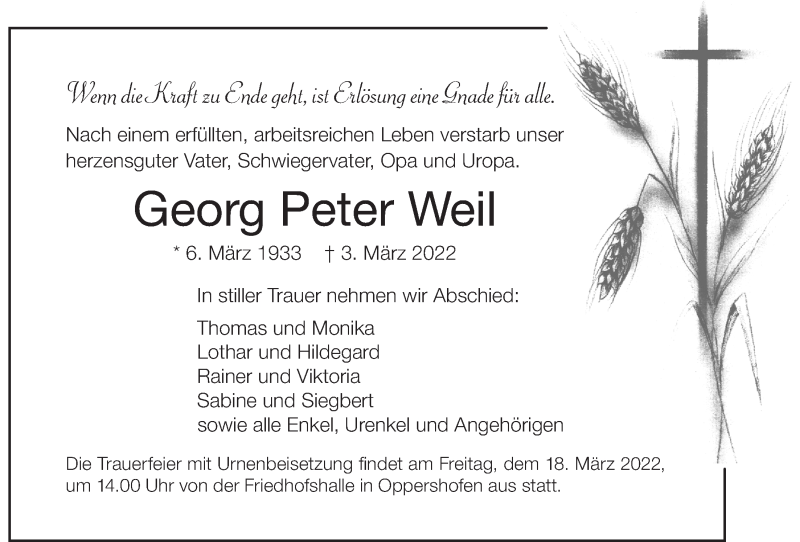 Wenn die Kraft zu Ende geht, ist Erlösung eine Gnade für alle.

Nach einem erfüllten, arbeitsreichen Leben verstarb unser herzensguter Vater, Schwiegervater, Opa und Uropa.

Georg Peter Weil

* 6. März 1933 † 3. März 2022

In stiller Trauer nehmen wir Abschied:

Thomas und Monika
Lothar und Hildegard
Rainer und Viktoria
Sabine und Siegbert
sowie alle Enkel, Urenkel und Angehörigen

Die Trauerfeier mit Urnenbeisetzung findet am Freitag, dem 18. März 2022, um 14.00 Uhr von der Friedhofshalle in Oppershofen aus statt.